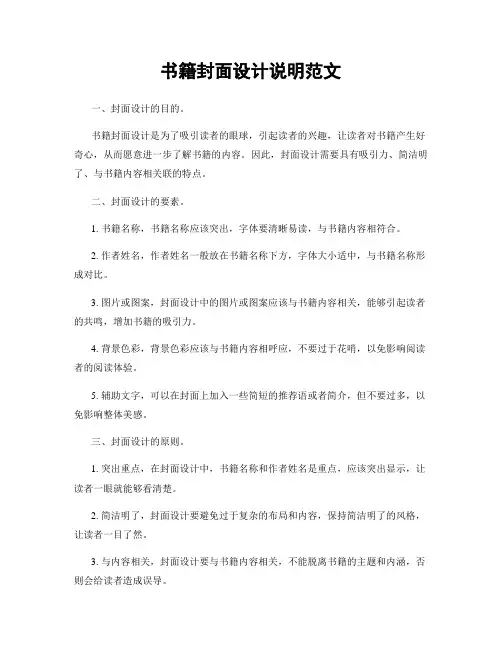 书籍封面设计说明范文

一、封面设计的目的。

书籍封面设计是为了吸引读者的眼球，引起读者的兴趣，让读者对书籍产生好奇心，从而愿意进一步了解书籍的内容。因此，封面设计需要具有吸引力、简洁明了、与书籍内容相关联的特点。

二、封面设计的要素。

1. 书籍名称，书籍名称应该突出，字体要清晰易读，与书籍内容相符合。

2. 作者姓名，作者姓名一般放在书籍名称下方，字体大小适中，与书籍名称形成对比。

3. 图片或图案，封面设计中的图片或图案应该与书籍内容相关，能够引起读者的共鸣，增加书籍的吸引力。

4. 背景色彩，背景色彩应该与书籍内容相呼应，不要过于花哨，以免影响阅读者的阅读体验。

5. 辅助文字，可以在封面上加入一些简短的推荐语或者简介，但不要过多，以免影响整体美感。

三、封面设计的原则。

1. 突出重点，在封面设计中，书籍名称和作者姓名是重点，应该突出显示，让读者一眼就能够看清楚。

2. 简洁明了，封面设计要避免过于复杂的布局和内容，保持简洁明了的风格，让读者一目了然。

3. 与内容相关，封面设计要与书籍内容相关，不能脱离书籍的主题和内涵，否则会给读者造成误导。